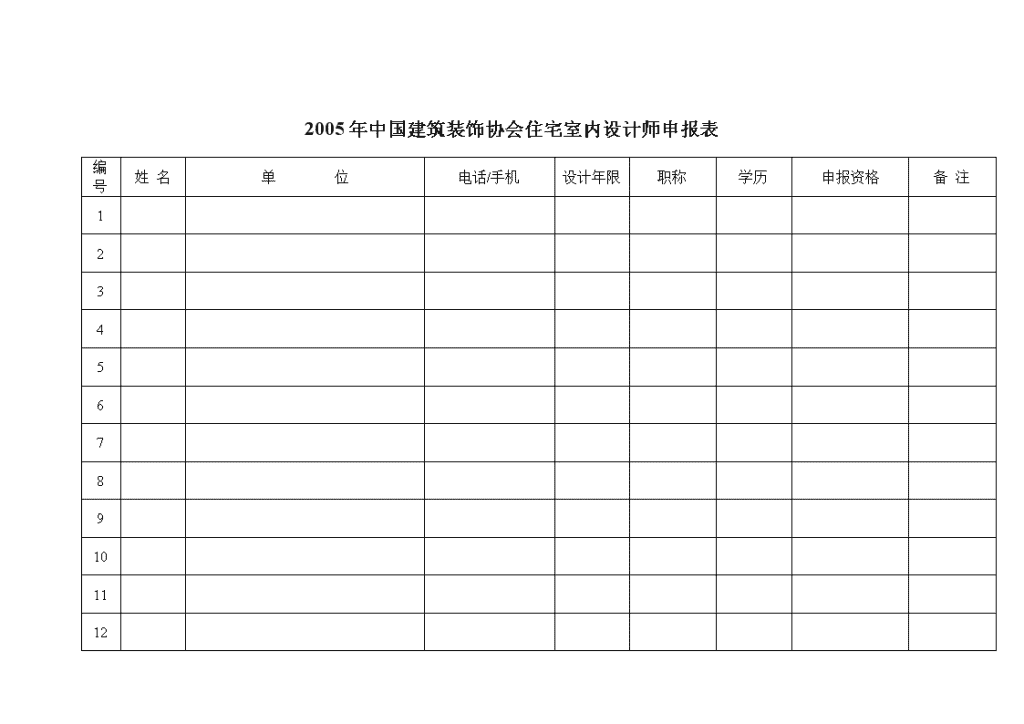 2005年中国建筑装饰协会住宅室内设计师申报表

| 编号 | 姓 名 | 单 位 | 电话/手机 | 设计年限 | 职称 | 学历 | 申报资格 | 备 注 |
|---|---|---|---|---|---|---|---|---|
| 1 | | | | | | | | |
| 2 | | | | | | | | |
| 3 | | | | | | | | |
| 4 | | | | | | | | |
| 5 | | | | | | | | |
| 6 | | | | | | | | |
| 7 | | | | | | | | |
| 8 | | | | | | | | |
| 9 | | | | | | | | |
| 10 | | | | | | | | |
| 11 | | | | | | | | |
| 12 | | | | | | | | |